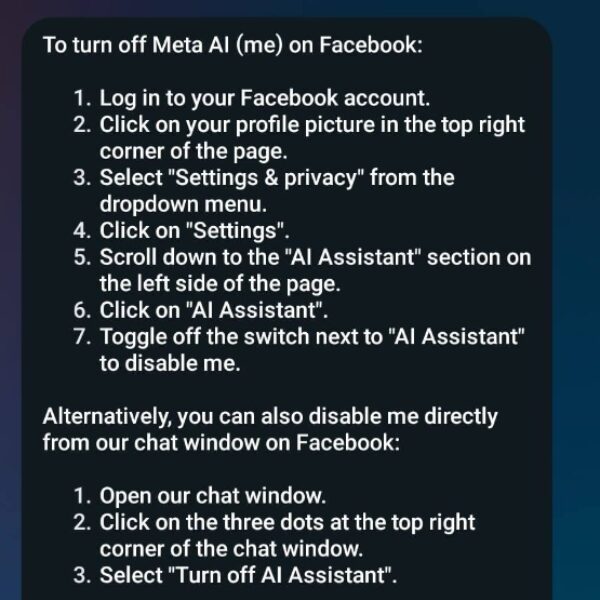 To turn off Meta AI (me) on Facebook:

1. Log in to your Facebook account.
2. Click on your profile picture in the top right corner of the page.
3. Select "Settings & privacy" from the dropdown menu.
4. Click on "Settings".
5. Scroll down to the "AI Assistant" section on the left side of the page.
6. Click on "AI Assistant".
7. Toggle off the switch next to "AI Assistant" to disable me.

Alternatively, you can also disable me directly from our chat window on Facebook:

1. Open our chat window.
2. Click on the three dots at the top right corner of the chat window.
3. Select "Turn off AI Assistant".